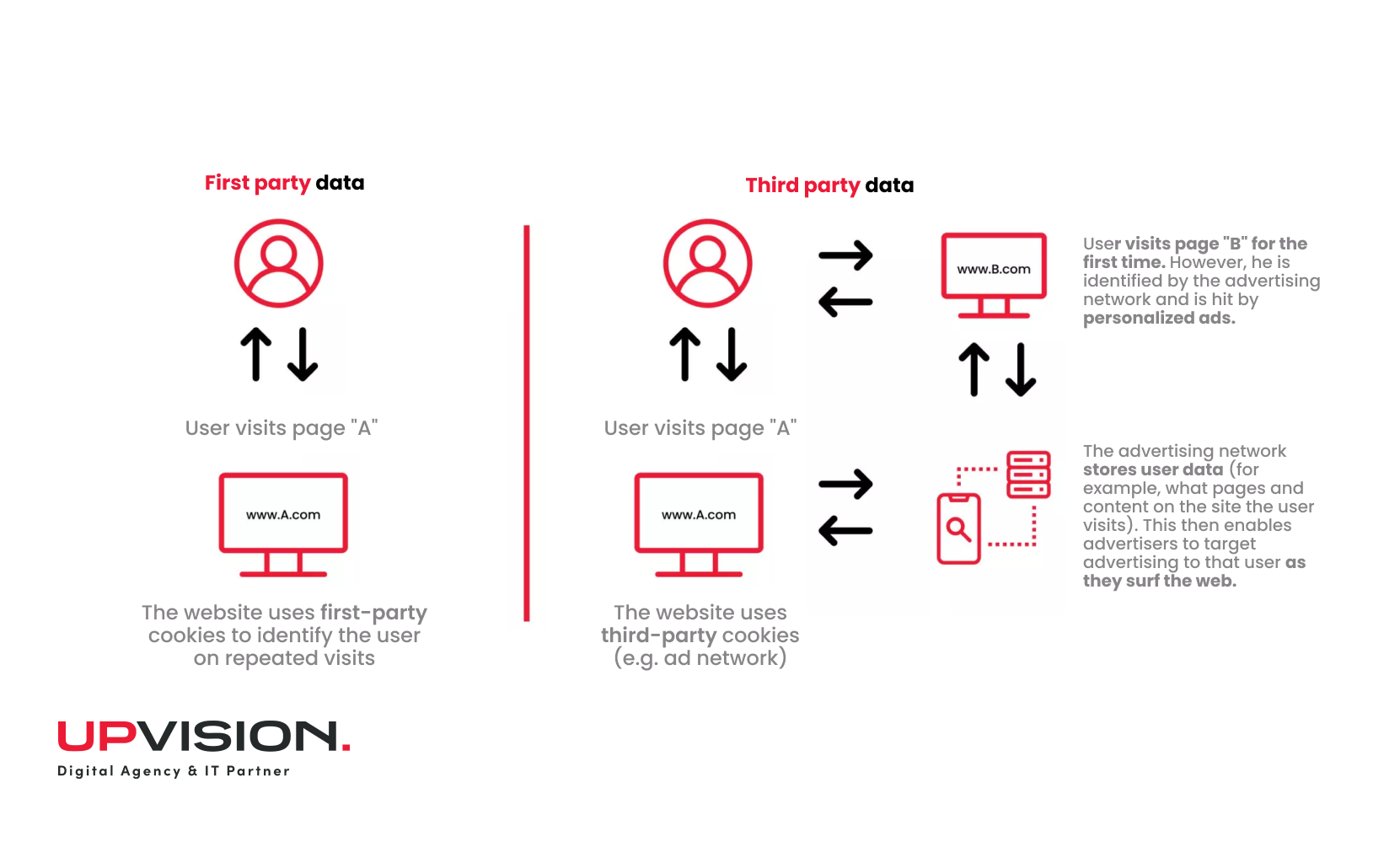 First party data

User visits page "A"

www.A.com

The website uses first-party cookies to identify the user on repeated visits

Third party data

User visits page "A"

www.A.com

The website uses third-party cookies (e.g. ad network)

www.B.com

User visits page "B" for the first time. However, he is identified by the advertising network and is hit by personalized ads.

The advertising network stores user data (for example, what pages and content on the site the user visits). This then enables advertisers to target advertising to that user as they surf the web.

UPVISION.
Digital Agency & IT Partner